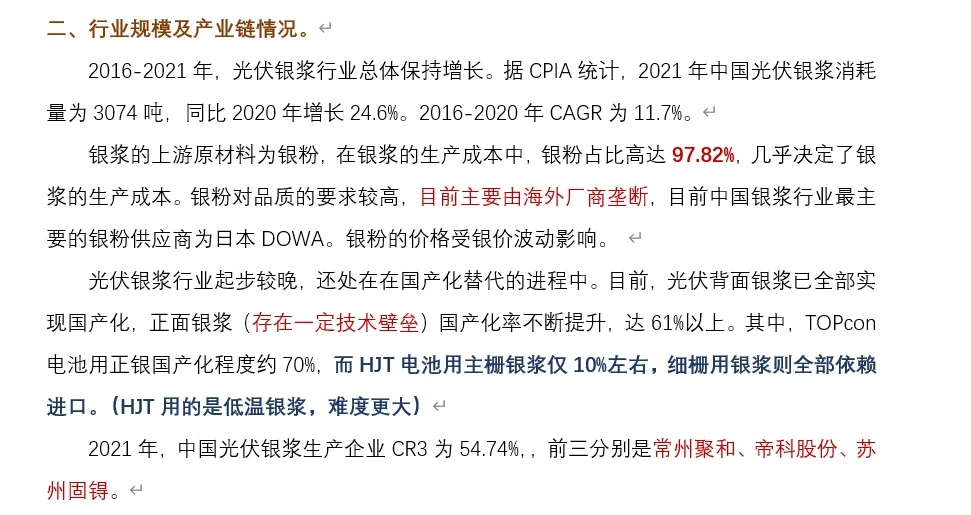 二、行业规模及产业链情况。

2016-2021 年，光伏银浆行业总体保持增长。据 CPIA 统计，2021 年中国光伏银浆消耗量为 3074 吨，同比 2020 年增长 24.6%。2016-2020 年 CAGR 为 11.7%。

银浆的上游原材料为银粉，在银浆的生产成本中，银粉占比高达 97.82%，几乎决定了银浆的生产成本。银粉对品质的要求较高，目前主要由海外厂商垄断，目前中国银浆行业最主要的银粉供应商为日本 DOWA。银粉的价格受银价波动影响。

光伏银浆行业起步较晚，还处在在国产化替代的进程中。目前，光伏背面银浆已全部实现国产化，正面银浆（存在一定技术壁垒）国产化率不断提升，达 61%以上。其中，TOPcon 电池用正银国产化程度约 70%，而 HJT 电池用主栅银浆仅 10%左右，细栅用银浆则全部依赖进口。（HJT 用的是低温银浆，难度更大）

2021 年，中国光伏银浆生产企业 CR3 为 54.74%,，前三分别是常州聚和、帝科股份、苏州固锝。